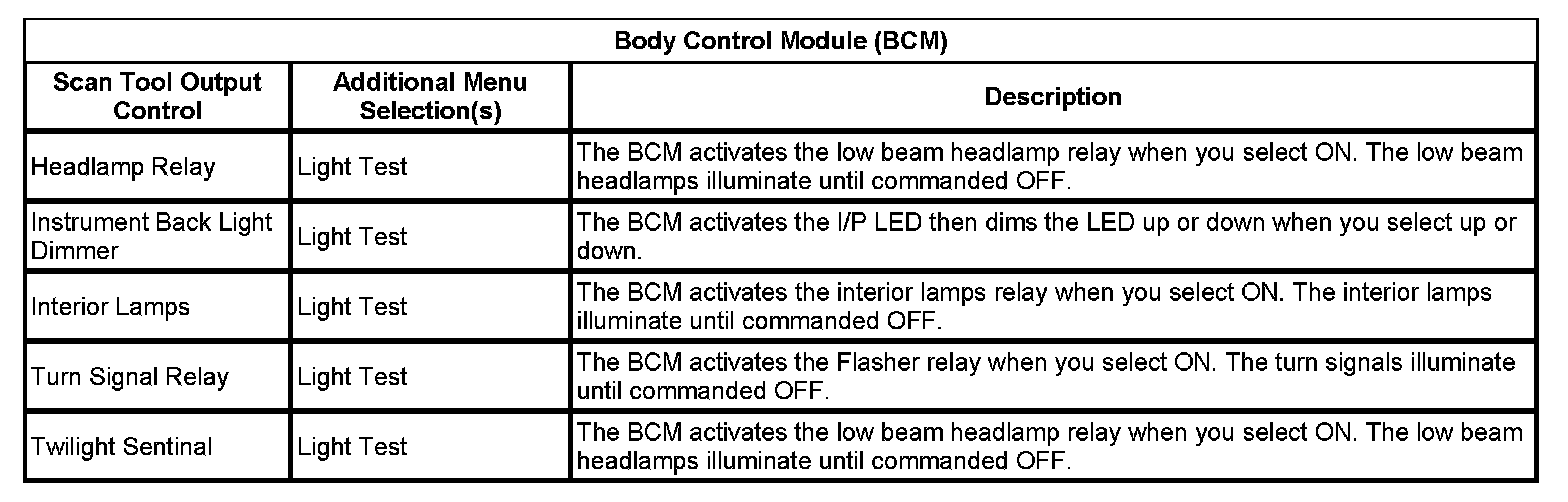 | Body Control Module (BCM) | | |
|---|---|---|
| Scan Tool Output Control | Additional Menu Selection(s) | Description |
| Headlamp Relay | Light Test | The BCM activates the low beam headlamp relay when you select ON. The low beam headlamps illuminate until commanded OFF. |
| Instrument Back Light Dimmer | Light Test | The BCM activates the I/P LED then dims the LED up or down when you select up or down. |
| Interior Lamps | Light Test | The BCM activates the interior lamps relay when you select ON. The interior lamps illuminate until commanded OFF. |
| Turn Signal Relay | Light Test | The BCM activates the Flasher relay when you select ON. The turn signals illuminate until commanded OFF. |
| Twilight Sentinal | Light Test | The BCM activates the low beam headlamp relay when you select ON. The low beam headlamps illuminate until commanded OFF. |